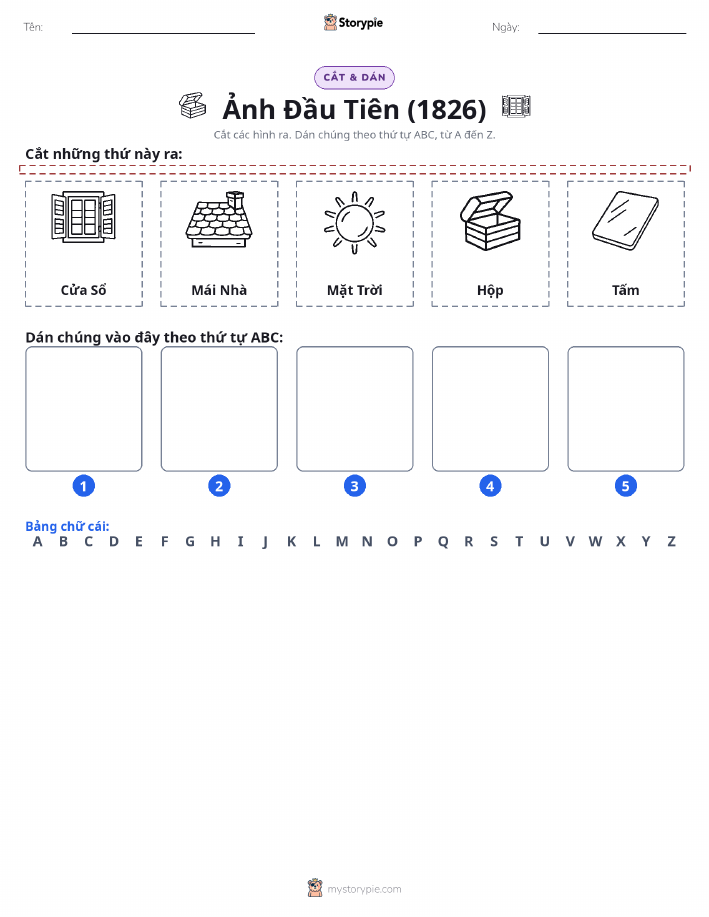 Tên:

Storypie

Ngày:

CẮT & DÁN

Ảnh Đầu Tiên (1826)

Cắt các hình ra. Dán chúng theo thứ tự ABC, từ A đến Z.

Cắt những thứ này ra:

Cửa Sổ

Mái Nhà

Mặt Trời

Hộp

Tấm

Dán chúng vào đây theo thứ tự ABC:

1

2

3

4

5

Bảng chữ cái:

A B C D E F G H I J K L M N O P Q R S T U V W X Y Z

mystorypie.com